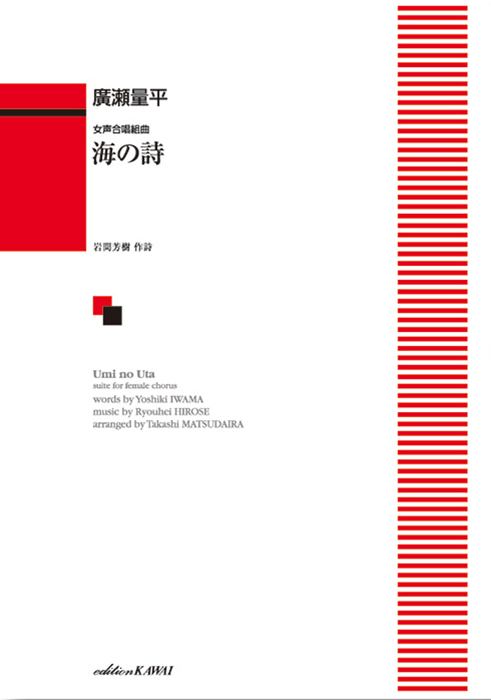 廣瀬量平

女声合唱組曲
海の詩

岩間芳樹 作詩

Umi no Uta
suite for female chorus
words by Yoshiki IWAMA
music by Ryouhei HIROSE
arranged by Takashi MATSUDAIRA

edition KAWAI